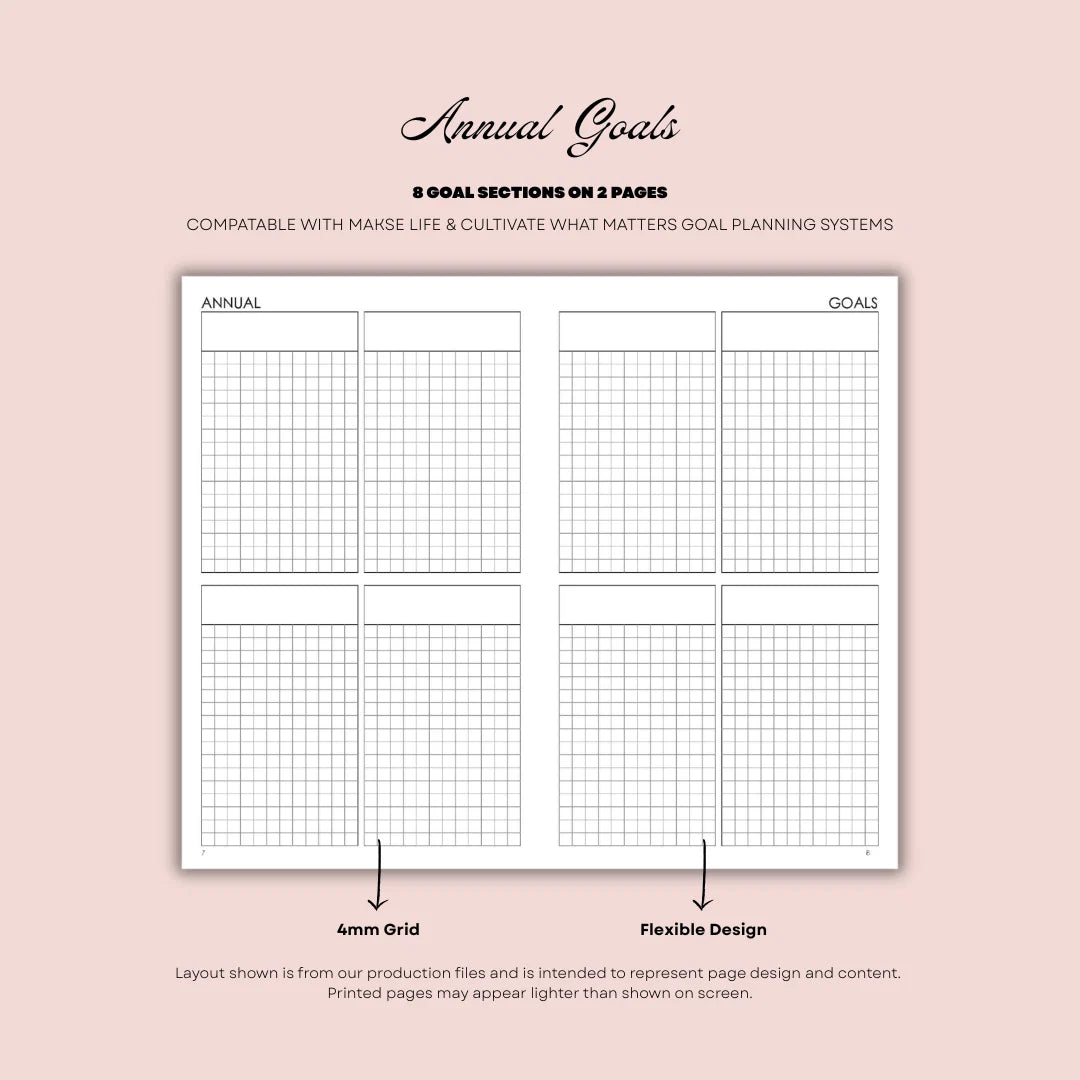 Annual Goals

8 GOAL SECTIONS ON 2 PAGES

COMPATABLE WITH MAKSE LIFE & CULTIVATE WHAT MATTERS GOAL PLANNING SYSTEMS

ANNUAL

GOALS

7

8

4mm Grid

Flexible Design

Layout shown is from our production files and is intended to represent page design and content. Printed pages may appear lighter than shown on screen.